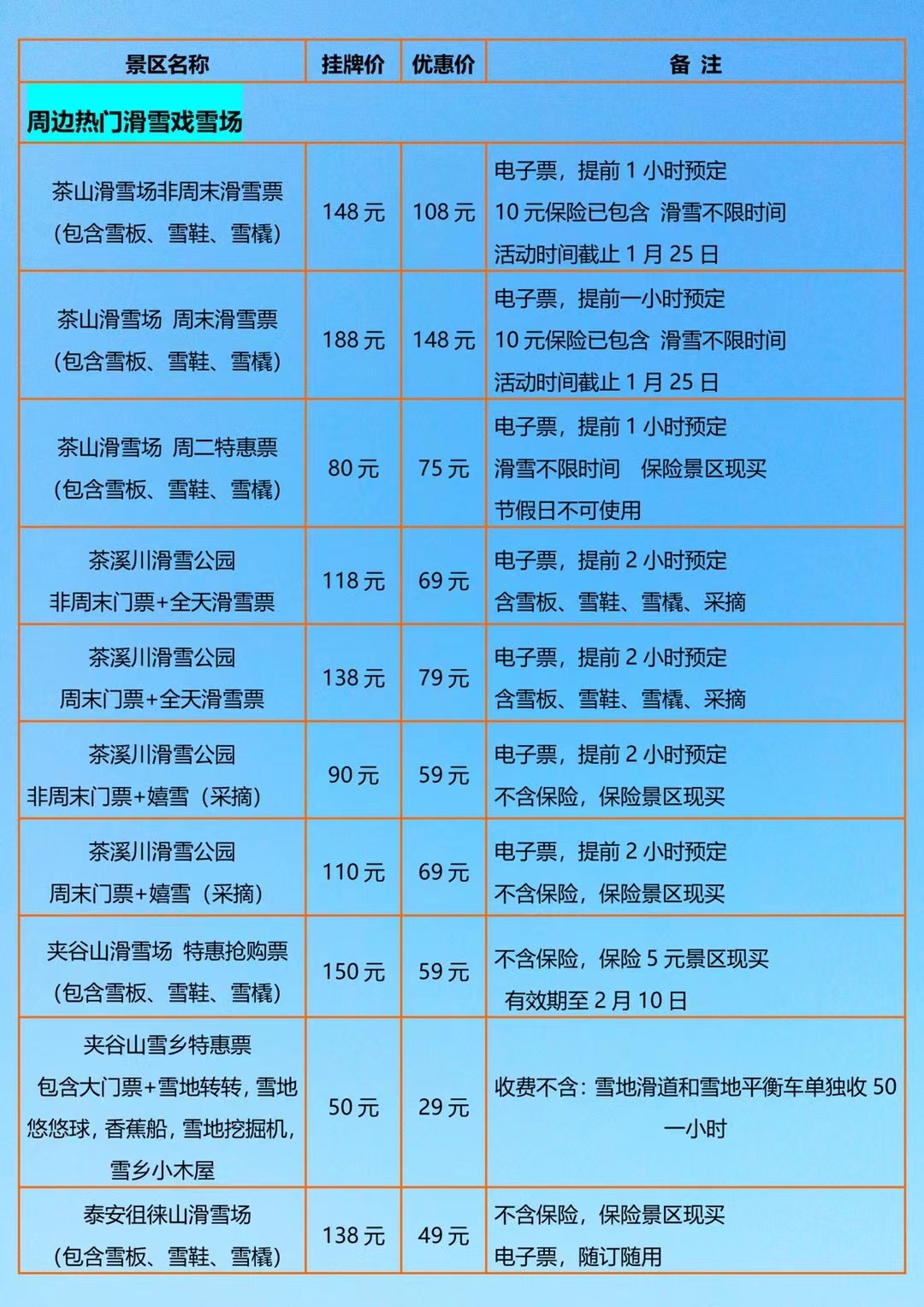 | 景区名称 | 挂牌价 | 优惠价 | 备 注 |
|---|---|---|---|
| 周边热门滑雪戏雪场 | | | |
| 茶山滑雪场非周末滑雪票 (包含雪板、雪鞋、雪橇) | 148 元 | 108 元 | 电子票，提前 1 小时预定 10 元保险已包含 滑雪不限时间 活动时间截止 1 月 25 日 |
| 茶山滑雪场 周末滑雪票 (包含雪板、雪鞋、雪橇) | 188 元 | 148 元 | 电子票，提前一小时预定 10 元保险已包含 滑雪不限时间 活动时间截止 1 月 25 日 |
| 茶山滑雪场 周二特惠票 (包含雪板、雪鞋、雪橇) | 80 元 | 75 元 | 电子票，提前 1 小时预定 滑雪不限时间 保险景区现买 节假日不可使用 |
| 茶溪川滑雪公园 非周末门票+全天滑雪票 | 118 元 | 69 元 | 电子票，提前 2 小时预定 含雪板、雪鞋、雪橇、采摘 |
| 茶溪川滑雪公园 周末门票+全天滑雪票 | 138 元 | 79 元 | 电子票，提前 2 小时预定 含雪板、雪鞋、雪橇、采摘 |
| 茶溪川滑雪公园 非周末门票+嬉雪（采摘） | 90 元 | 59 元 | 电子票，提前 2 小时预定 不含保险，保险景区现买 |
| 茶溪川滑雪公园 周末门票+嬉雪（采摘） | 110 元 | 69 元 | 电子票，提前 2 小时预定 不含保险，保险景区现买 |
| 夹谷山滑雪场 特惠抢购票 (包含雪板、雪鞋、雪橇) | 150 元 | 59 元 | 不含保险，保险 5 元景区现买 有效期至 2 月 10 日 |
| 夹谷山雪乡特惠票 包含大门票+雪地转转，雪地悠悠球，香蕉船，雪地挖掘机，雪乡小木屋 | 50 元 | 29 元 | 收费不含：雪地滑道和雪地平衡车单独收 50 一小时 |
| 泰安徂徕山滑雪场 (包含雪板、雪鞋、雪橇) | 138 元 | 49 元 | 不含保险，保险景区现买 电子票，随订随用 |